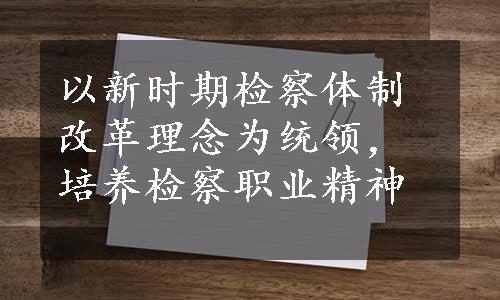 以新时期检察体制改革理念为统领，培养检察职业精神